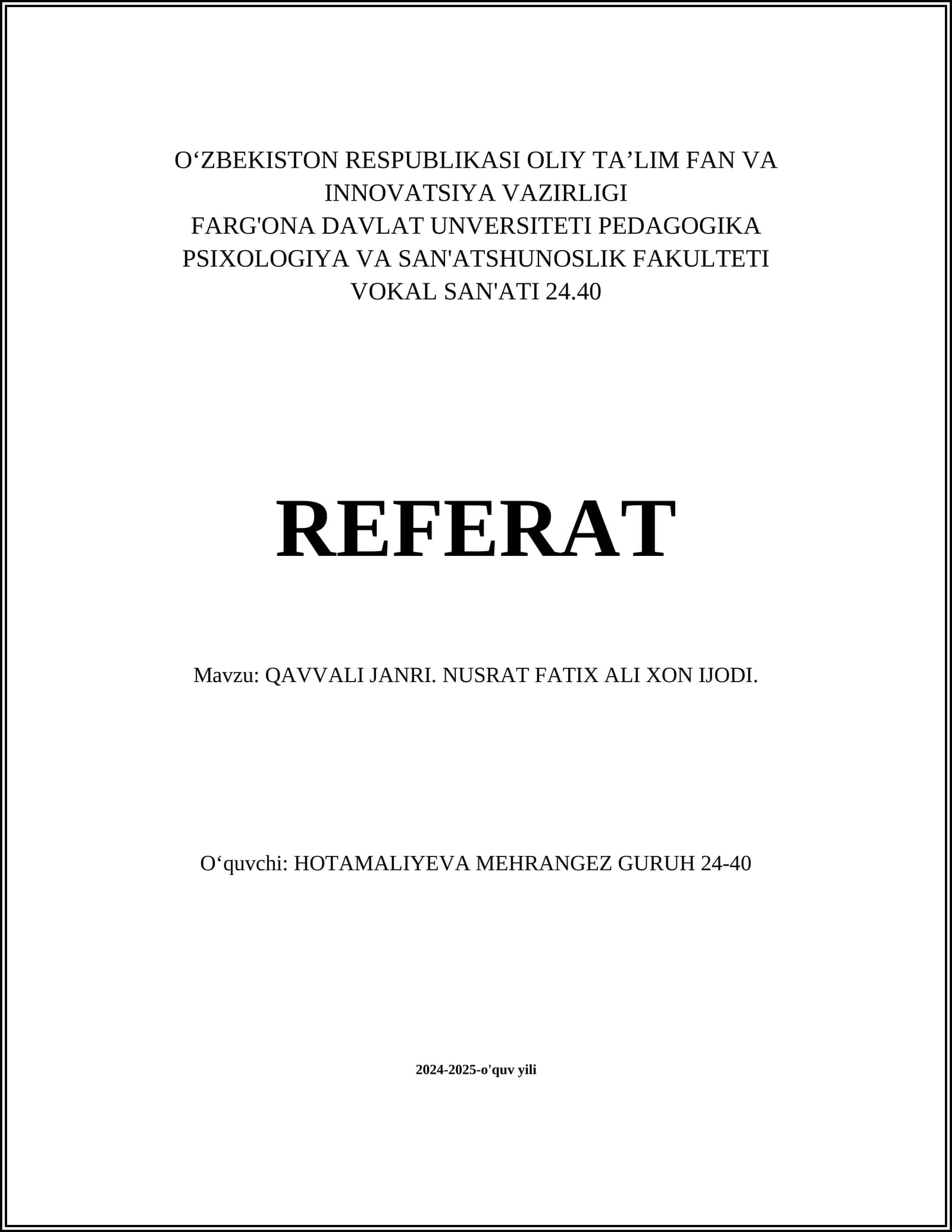 O'ZBEKISTON RESPUBLIKASI OLIY TA'LIM FAN VA INNOVATSIYA VAZIRLIGI
FARG'ONA DAVLAT UNVERSITETI PEDAGOGIKA PSIXOLOGIYA VA SAN'ATSHUNOSLIK FAKULTETI
VOKAL SAN'ATI 24.40

REFERAT

Mavzu: QAVVALI JANRI. NUSRAT FATIX ALI XON IJODI.

O'quvchi: HOTAMALIYEVA MEHRANGEZ GURUH 24-40

2024-2025-o'quv yili